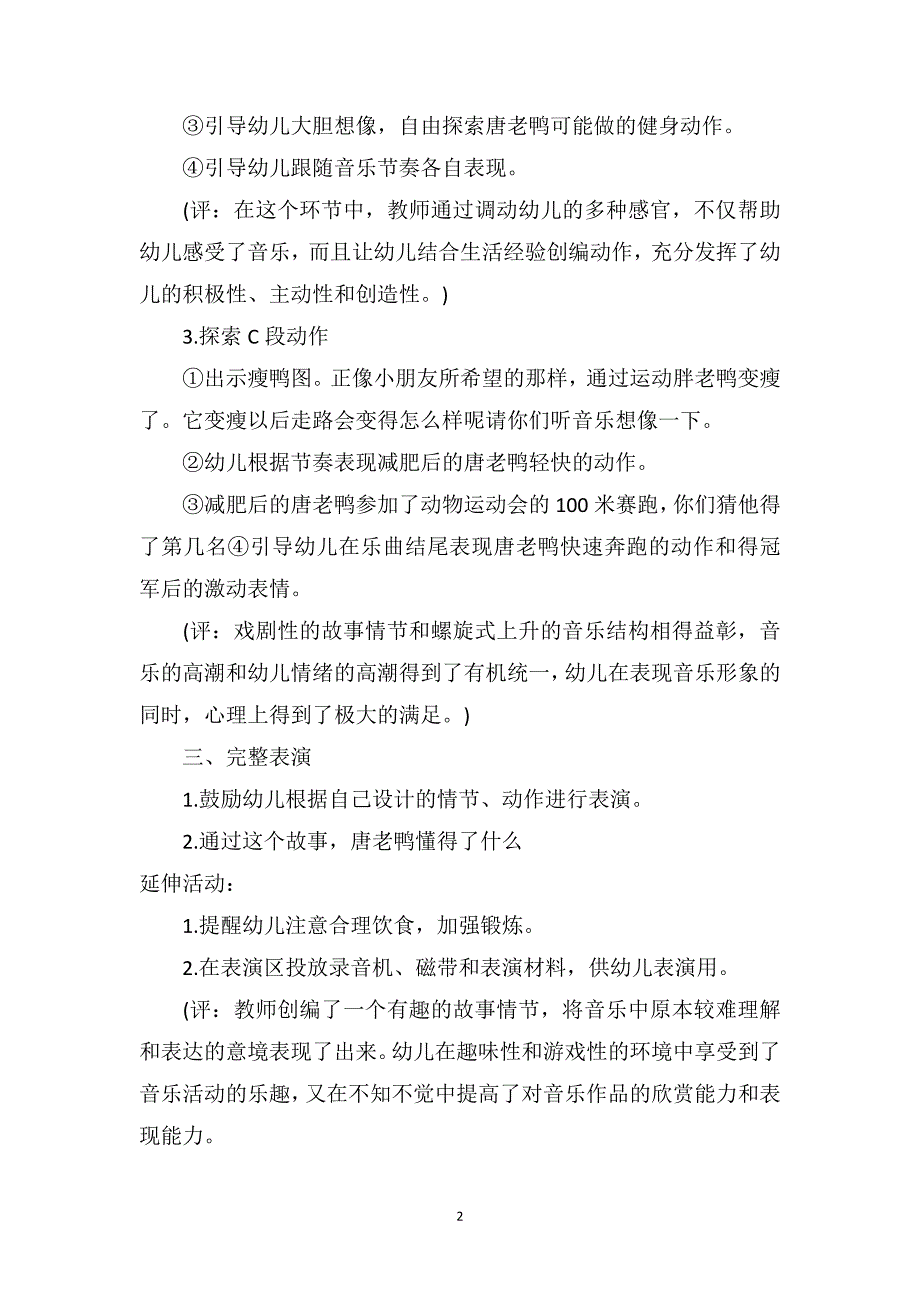 ③引导幼儿大胆想像，自由探索唐老鸭可能做的健身动作。

④引导幼儿跟随音乐节奏各自表现。

(评：在这个环节中，教师通过调动幼儿的多种感官，不仅帮助幼儿感受了音乐，而且让幼儿结合生活经验创编动作，充分发挥了幼儿的积极性、主动性和创造性。)

3.探索 C 段动作

①出示瘦鸭图。正像小朋友所希望的那样，通过运动胖老鸭变瘦了。它变瘦以后走路会变得怎么样呢请你们听音乐想像一下。

②幼儿根据节奏表现减肥后的唐老鸭轻快的动作。

③减肥后的唐老鸭参加了动物运动会的 100 米赛跑，你们猜他得了第几名④引导幼儿在乐曲结尾表现唐老鸭快速奔跑的动作和得冠军后的激动表情。

(评：戏剧性的故事情节和螺旋式上升的音乐结构相得益彰，音乐的高潮和幼儿情绪的高潮得到了有机统一，幼儿在表现音乐形象的同时，心理上得到了极大的满足。)

三、完整表演

1.鼓励幼儿根据自己设计的情节、动作进行表演。

2.通过这个故事，唐老鸭懂得了什么

延伸活动：

1.提醒幼儿注意合理饮食，加强锻炼。

2.在表演区投放录音机、磁带和表演材料，供幼儿表演用。

(评：教师创编了一个有趣的故事情节，将音乐中原本较难理解和表达的意境表现了出来。幼儿在趣味性和游戏性的环境中享受到了音乐活动的乐趣，又在不知不觉中提高了对音乐作品的欣赏能力和表现能力。

2